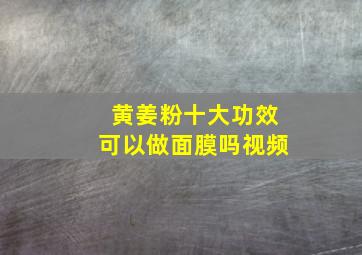 黄姜粉十大功效
可以做面膜吗视频